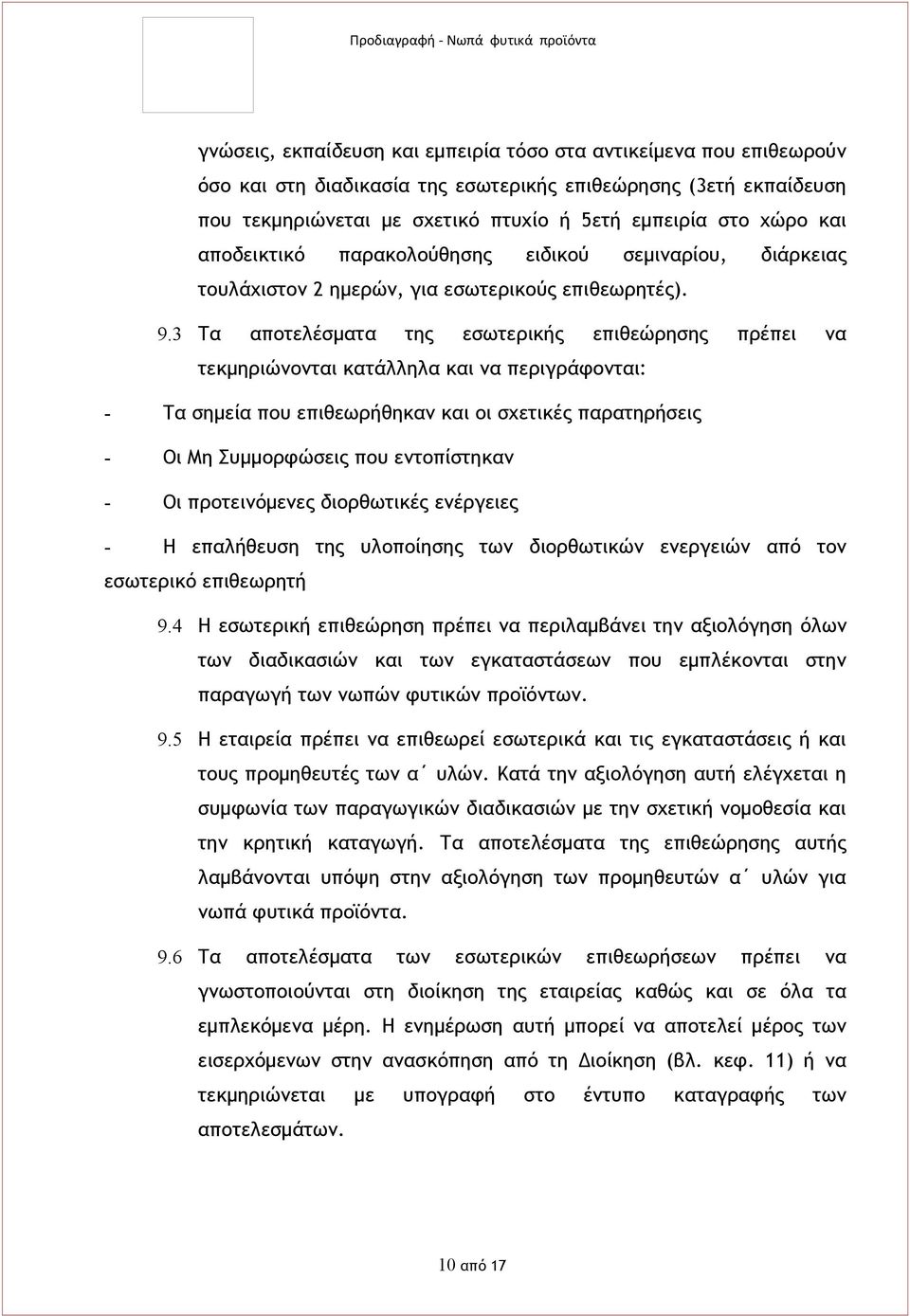 Προδιαγραφή - Νωπά φυτικά προϊόντα

γνώσεις, εκπαίδευση και εμπειρία τόσο στα αντικείμενα που επιθεωρούν όσο και στη διαδικασία της εσωτερικής επιθεώρησης (3ετή εκπαίδευση που τεκμηριώνεται με σχετικό πτυχίο ή 5ετή εμπειρία στο χώρο και αποδεικτικό παρακολούθησης ειδικού σεμιναρίου, διάρκειας τουλάχιστον 2 ημερών, για εσωτερικούς επιθεωρητές).

9.3 Τα αποτελέσματα της εσωτερικής επιθεώρησης πρέπει να τεκμηριώνονται κατάλληλα και να περιγράφονται:

- Τα σημεία που επιθεωρήθηκαν και οι σχετικές παρατηρήσεις

- Οι Μη Συμμορφώσεις που εντοπίστηκαν

- Οι προτεινόμενες διορθωτικές ενέργειες

- Η επαλήθευση της υλοποίησης των διορθωτικών ενεργειών από τον εσωτερικό επιθεωρητή

9.4 Η εσωτερική επιθεώρηση πρέπει να περιλαμβάνει την αξιολόγηση όλων των διαδικασιών και των εγκαταστάσεων που εμπλέκονται στην παραγωγή των νωπών φυτικών προϊόντων.

9.5 Η εταιρεία πρέπει να επιθεωρεί εσωτερικά και τις εγκαταστάσεις ή και τους προμηθευτές των α΄ υλών. Κατά την αξιολόγηση αυτή ελέγχεται η συμφωνία των παραγωγικών διαδικασιών με την σχετική νομοθεσία και την κρητική καταγωγή. Τα αποτελέσματα της επιθεώρησης αυτής λαμβάνονται υπόψη στην αξιολόγηση των προμηθευτών α΄ υλών για νωπά φυτικά προϊόντα.

9.6 Τα αποτελέσματα των εσωτερικών επιθεωρήσεων πρέπει να γνωστοποιούνται στη διοίκηση της εταιρείας καθώς και σε όλα τα εμπλεκόμενα μέρη. Η ενημέρωση αυτή μπορεί να αποτελεί μέρος των εισερχόμενων στην ανασκόπηση από τη Διοίκηση (βλ. κεφ. 11) ή να τεκμηριώνεται με υπογραφή στο έντυπο καταγραφής των αποτελεσμάτων.

10 από 17